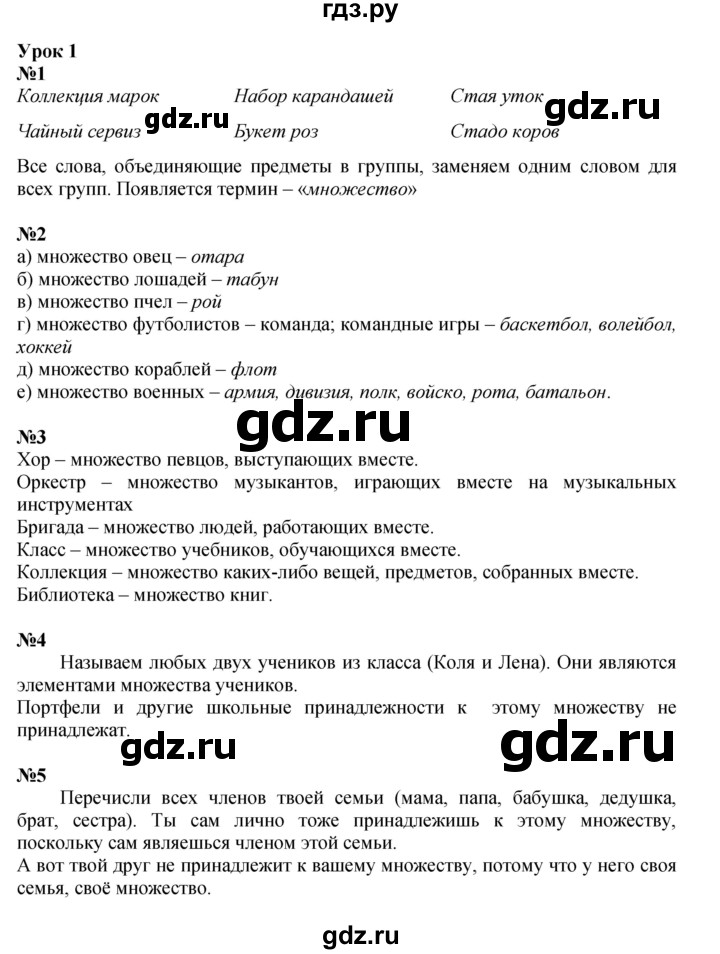 гдз.ру

Урок 1
№1
Коллекция марок Набор карандашей Стая уток gdz.ru
Чайный сервиз gdz.ru Букет роз Стадо коров

Все слова, объединяющие предметы в группы, заменяем одним словом для всех групп. Появляется термин – «множество»

№2
а) множество овец – отара
б) множество лошадей – табун
в) множество пчел – рой
г) множество футболистов – команда; командные игры – баскетбол, волейбол, хоккей
д) множество кораблей – флот
е) множество военных – армия, дивизия, полк, войско, рота, батальон.

gdz.ru

№3
Хор – множество певцов, выступающих вместе.
Оркестр – множество музыкантов, играющих вместе на музыкальных инструментах
Бригада – множество людей, работающих вместе.
Класс – множество учебников, обучающихся вместе.
Коллекция – множество каких-либо вещей, предметов, собранных вместе.
Библиотека – множество книг.

№4
Называем любых двух учеников из класса (Коля и Лена). Они являются элементами множества учеников.
Портфели и другие школьные принадлежности к этому множеству не принадлежат.

gdz.ru gdz.ru

№5
Перечисли всех членов твоей семьи (мама, папа, бабушка, дедушка, брат, сестра). Ты сам лично тоже принадлежишь к этому множеству, поскольку сам являешься членом этой семьи.
А вот твой друг не принадлежит к вашему множеству, потому что у него своя семья, своё множество.

gdz.ru